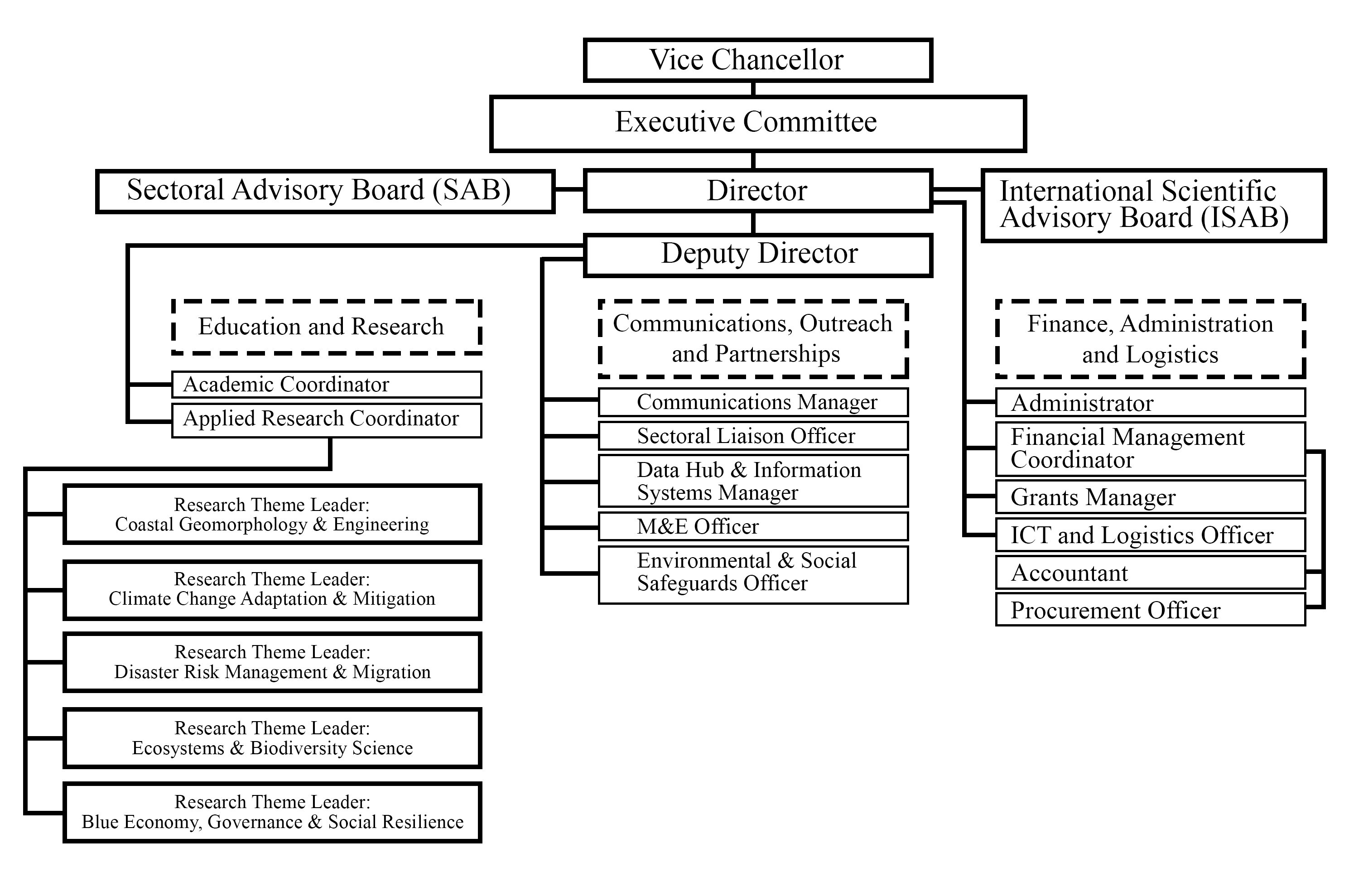 Vice Chancellor

Executive Committee

Sectoral Advisory Board (SAB)

Director

International Scientific Advisory Board (ISAB)

Deputy Director

Education and Research

Academic Coordinator

Applied Research Coordinator

Research Theme Leader: Coastal Geomorphology & Engineering

Research Theme Leader: Climate Change Adaptation & Mitigation

Research Theme Leader: Disaster Risk Management & Migration

Research Theme Leader: Ecosystems & Biodiversity Science

Research Theme Leader: Blue Economy, Governance & Social Resilience

Communications, Outreach and Partnerships

Communications Manager

Sectoral Liaison Officer

Data Hub & Information Systems Manager

M&E Officer

Environmental & Social Safeguards Officer

Finance, Administration and Logistics

Administrator

Financial Management Coordinator

Grants Manager

ICT and Logistics Officer

Accountant

Procurement Officer